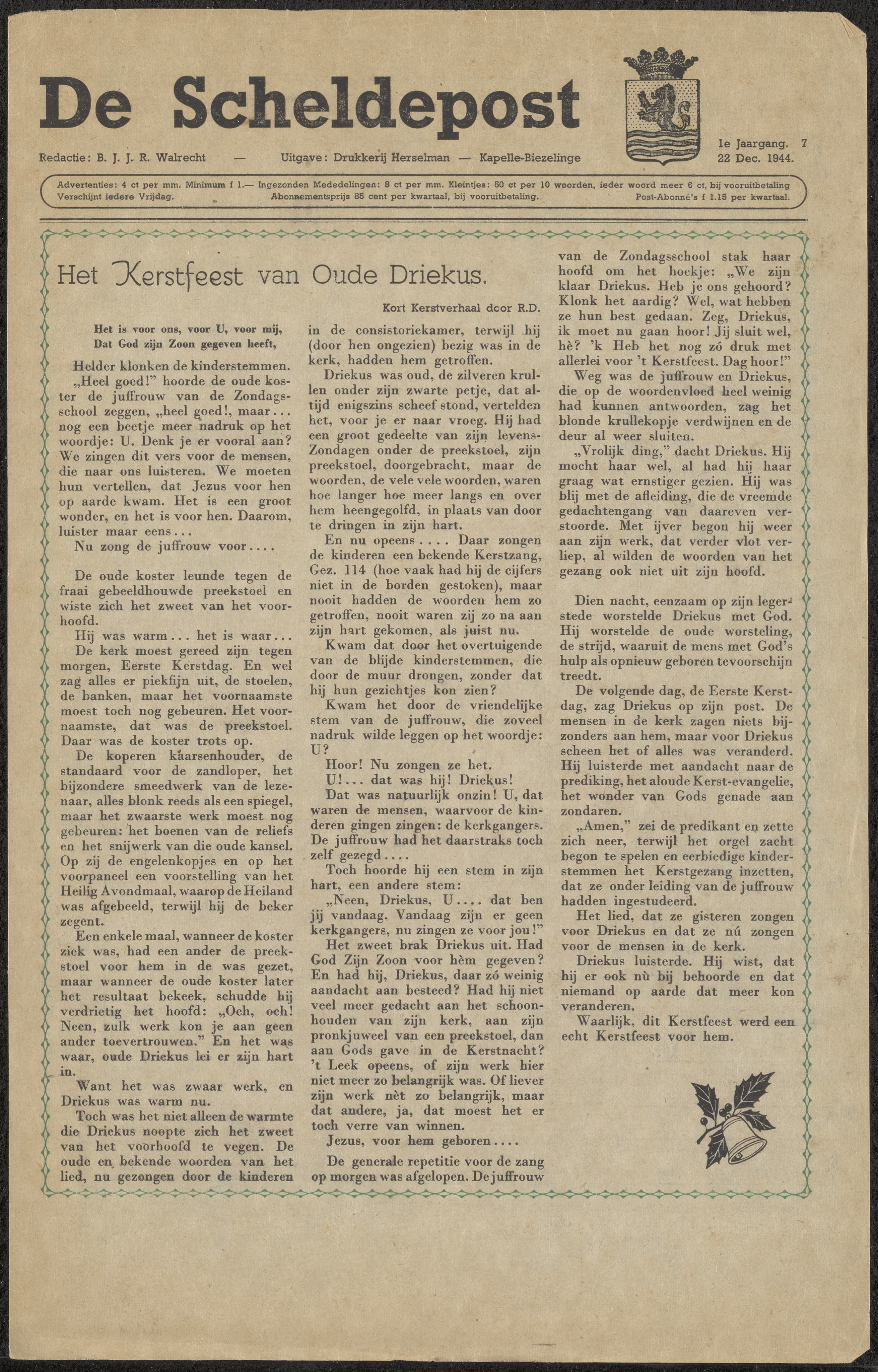 De Scheldepost

Redactie: B. J. J. R. Walrecht — Uitgave: Drukkerij Herselman — Kapelle-Biezelinge

1e Jaargang. 7
22 Dec. 1944.

Advertenties: 4 ct per mm. Minimum f 1.— Ingezonden Mededelingen: 8 ct per mm. Kleintjes: 50 ct per 10 woorden, ieder woord meer 6 ct, bij vooruitbetaling
Verschijnt iedere Vrijdag. Abonnementsprijs 85 cent per kwartaal, bij vooruitbetaling. Post-Abonné's f 1.15 per kwartaal.

Het Kerstfeest van Oude Driekus.

Kort Kerstverhaal door R.D.

Het is voor ons, voor U, voor mij,
Dat God zijn Zoon gegeven heeft,

Helder klonken de kinderstemmen.
„Heel goed!" hoorde de oude koster de juffrouw van de Zondagsschool zeggen, „heel goed!, maar... nog een beetje meer nadruk op het woordje: U. Denk je er vooral aan? We zingen dit vers voor de mensen, die naar ons luisteren. We moeten hun vertellen, dat Jezus voor hen op aarde kwam. Het is een groot wonder, en het is voor hen. Daarom, luister maar eens...
Nu zong de juffrouw voor....

De oude koster leunde tegen de fraai gebeeldhouwde preekstoel en wiste zich het zweet van het voorhoofd.
Hij was warm... het is waar...
De kerk moest gereed zijn tegen morgen, Eerste Kerstdag. En wel zag alles er piekfijn uit, de stoelen, de banken, maar het voornaamste moest toch nog gebeuren. Het voornaamste, dat was de preekstoel. Daar was de koster trots op.
De koperen kaarsenhouder, de standaard voor de zandloper, het bijzondere smeedwerk van de lezenaar, alles blonk reeds als een spiegel, maar het zwaarste werk moest nog gebeuren: het boenen van de reliefs en het snijwerk van die oude kansel. Op zij de engelenkopjes en op het voorpaneel een voorstelling van het Heilig Avondmaal, waarop de Heiland was afgebeeld, terwijl hij de beker zegent.
Een enkele maal, wanneer de koster ziek was, had een ander de preekstoel voor hem in de was gezet, maar wanneer de oude koster later het resultaat bekeek, schudde hij verdrietig het hoofd: „Och, och! Neen, zulk werk kon je aan geen ander toevertrouwen." En het was waar, oude Driekus lei er zijn hart in.
Want het was zwaar werk, en Driekus was warm nu.
Toch was het niet alleen de warmte die Driekus noopte zich het zweet van het voorhoofd te vegen. De oude en bekende woorden van het lied, nu gezongen door de kinderen in de consistoriekamer, terwijl hij (door hen ongezien) bezig was in de kerk, hadden hem getroffen.
Driekus was oud, de zilveren krullen onder zijn zwarte petje, dat altijd enigszins scheef stond, vertelden het, voor je er naar vroeg. Hij had een groot gedeelte van zijn levens-Zondagen onder de preekstoel, zijn preekstoel, doorgebracht, maar de woorden, de vele vele woorden, waren hoe langer hoe meer langs en over hem heengegolfd, in plaats van door te dringen in zijn hart.
En nu opeens.... Daar zongen de kinderen een bekende Kerstzang, Gez. 114 (hoe vaak had hij de cijfers niet in de borden gestoken), maar nooit hadden de woorden hem zo getroffen, nooit waren zij zo na aan zijn hart gekomen, als juist nu.
Kwam dat door het overtuigende van de blijde kinderstemmen, die door de muur drongen, zonder dat hij hun gezichtjes kon zien?
Kwam het door de vriendelijke stem van de juffrouw, die zoveel nadruk wilde leggen op het woordje: U?
Hoor! Nu zongen ze het.
U!... dat was hij! Driekus!
Dat was natuurlijk onzin! U, dat waren de mensen, waarvoor de kinderen gingen zingen: de kerkgangers. De juffrouw had het daarstraks toch zelf gezegd....
Toch hoorde hij een stem in zijn hart, een andere stem:
„Neen, Driekus, U.... dat ben jij vandaag. Vandaag zijn er geen kerkgangers, nu zingen ze voor jou!"
Het zweet brak Driekus uit. Had God Zijn Zoon voor hèm gegeven? En had hij, Driekus, daar zó weinig aandacht aan besteed? Had hij niet veel meer gedacht aan het schoonhouden van zijn kerk, aan zijn pronkjuweel van een preekstoel, dan aan Gods gave in de Kerstnacht? 't Leek opeens, of zijn werk hier niet meer zo belangrijk was. Of liever zijn werk nèt zo belangrijk, maar dat andere, ja, dat moest het er toch verre van winnen.
Jezus, voor hem geboren....
De generale repetitie voor de zang op morgen was afgelopen. De juffrouw van de Zondagsschool stak haar hoofd om het hoekje: „We zijn klaar Driekus. Heb je ons gehoord? Klonk het aardig? Wel, wat hebben ze hun best gedaan. Zeg, Driekus, ik moet nu gaan hoor! Jij sluit wel, hè? 'k Heb het nog zó druk met allerlei voor 't Kerstfeest. Dag hoor!"
Weg was de juffrouw en Driekus, die op de woordenvloed heel weinig had kunnen antwoorden, zag het blonde krullekopje verdwijnen en de deur al weer sluiten.
„Vrolijk ding," dacht Driekus. Hij mocht haar wel, al had hij haar graag wat ernstiger gezien. Hij was blij met de afleiding, die de vreemde gedachtengang van daareven verstoorde. Met ijver begon hij weer aan zijn werk, dat verder vlot verliep, al wilden de woorden van het gezang ook niet uit zijn hoofd.

Dien nacht, eenzaam op zijn legerstede worstelde Driekus met God. Hij worstelde de oude worsteling, de strijd, waaruit de mens met God's hulp als opnieuw geboren tevoorschijn treedt.
De volgende dag, de Eerste Kerstdag, zag Driekus op zijn post. De mensen in de kerk zagen niets bijzonders aan hem, maar voor Driekus scheen het of alles was veranderd. Hij luisterde met aandacht naar de prediking, het aloude Kerst-evangelie, het wonder van Gods genade aan zondaren.
„Amen," zei de predikant en zette zich neer, terwijl het orgel zacht begon te spelen en eerbiedige kinderstemmen het Kerstgezang inzetten, dat ze onder leiding van de juffrouw hadden ingestudeerd.
Het lied, dat ze gisteren zongen voor Driekus en dat ze nú zongen voor de mensen in de kerk.
Driekus luisterde. Hij wist, dat hij er ook nù bij behoorde en dat niemand op aarde dat meer kon veranderen.
Waarlijk, dit Kerstfeest werd een echt Kerstfeest voor hem.